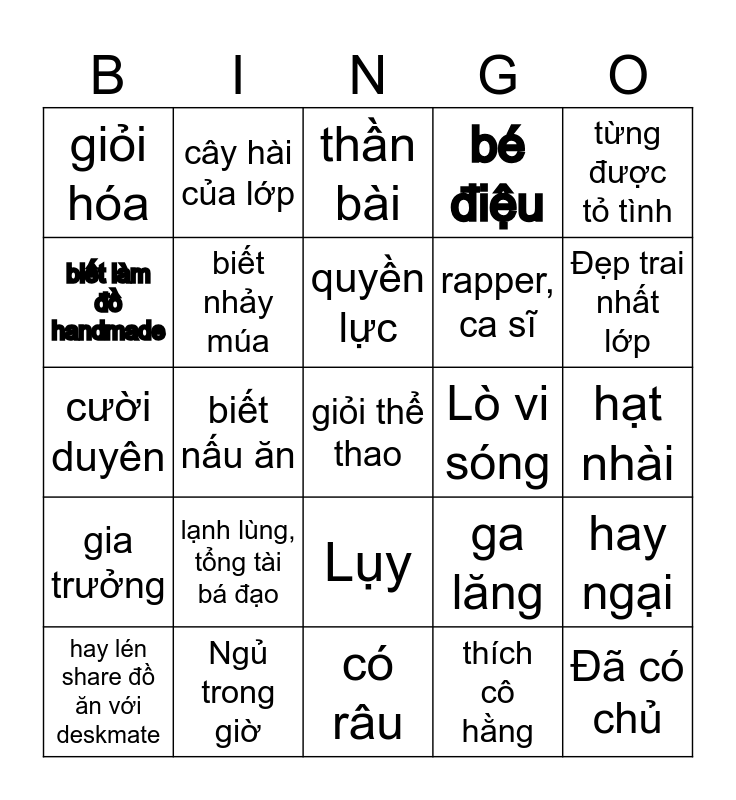 | B | I | N | G | O |
|---|---|---|---|---|
| giỏi hóa | cây hài của lớp | thần bài | bé điệu | từng được tỏ tình |
| biết làm đồ handmade | biết nhảy múa | quyền lực | rapper, ca sĩ | Đẹp trai nhất lớp |
| cười duyên | biết nấu ăn | giỏi thể thao | Lò vi sóng | hạt nhài |
| gia trưởng | lạnh lùng, tổng tài bá đạo | Lụy | ga lăng | hay ngại |
| hay lén share đồ ăn với deskmate | Ngủ trong giờ | có râu | thích cô hằng | Đã có chủ |